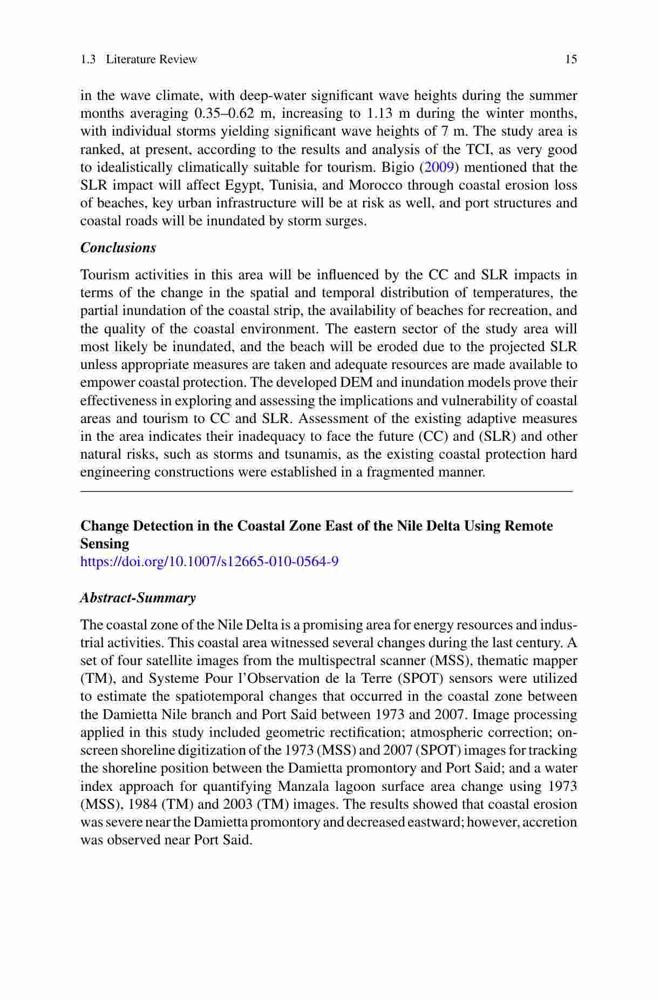 1.3 Literature Review 15

in the wave climate, with deep-water significant wave heights during the summer months averaging 0.35–0.62 m, increasing to 1.13 m during the winter months, with individual storms yielding significant wave heights of 7 m. The study area is ranked, at present, according to the results and analysis of the TCI, as very good to idealistically climatically suitable for tourism. Bigio (2009) mentioned that the SLR impact will affect Egypt, Tunisia, and Morocco through coastal erosion loss of beaches, key urban infrastructure will be at risk as well, and port structures and coastal roads will be inundated by storm surges.

Conclusions

Tourism activities in this area will be influenced by the CC and SLR impacts in terms of the change in the spatial and temporal distribution of temperatures, the partial inundation of the coastal strip, the availability of beaches for recreation, and the quality of the coastal environment. The eastern sector of the study area will most likely be inundated, and the beach will be eroded due to the projected SLR unless appropriate measures are taken and adequate resources are made available to empower coastal protection. The developed DEM and inundation models prove their effectiveness in exploring and assessing the implications and vulnerability of coastal areas and tourism to CC and SLR. Assessment of the existing adaptive measures in the area indicates their inadequacy to face the future (CC) and (SLR) and other natural risks, such as storms and tsunamis, as the existing coastal protection hard engineering constructions were established in a fragmented manner.

Change Detection in the Coastal Zone East of the Nile Delta Using Remote Sensing
https://doi.org/10.1007/s12665-010-0564-9

Abstract-Summary

The coastal zone of the Nile Delta is a promising area for energy resources and industrial activities. This coastal area witnessed several changes during the last century. A set of four satellite images from the multispectral scanner (MSS), thematic mapper (TM), and Systeme Pour l'Observation de la Terre (SPOT) sensors were utilized to estimate the spatiotemporal changes that occurred in the coastal zone between the Damietta Nile branch and Port Said between 1973 and 2007. Image processing applied in this study included geometric rectification; atmospheric correction; on-screen shoreline digitization of the 1973 (MSS) and 2007 (SPOT) images for tracking the shoreline position between the Damietta promontory and Port Said; and a water index approach for quantifying Manzala lagoon surface area change using 1973 (MSS), 1984 (TM) and 2003 (TM) images. The results showed that coastal erosion was severe near the Damietta promontory and decreased eastward; however, accretion was observed near Port Said.